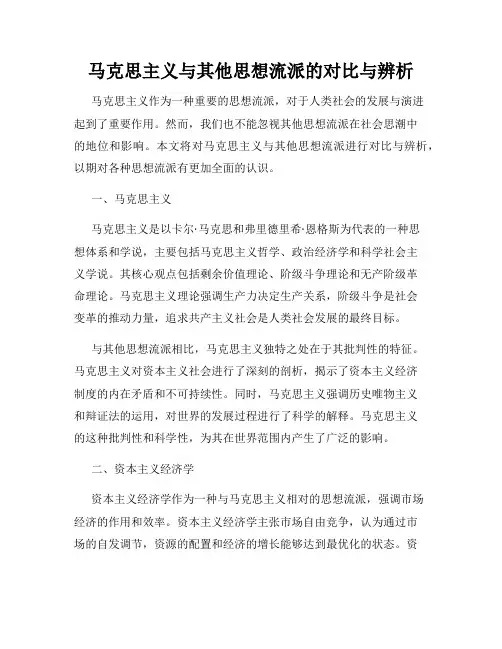 马克思主义与其他思想流派的对比与辨析

马克思主义作为一种重要的思想流派，对于人类社会的发展与演进起到了重要作用。然而，我们也不能忽视其他思想流派在社会思潮中的地位和影响。本文将对马克思主义与其他思想流派进行对比与辨析，以期对各种思想流派有更加全面的认识。

一、马克思主义

马克思主义是以卡尔·马克思和弗里德里希·恩格斯为代表的一种思想体系和学说，主要包括马克思主义哲学、政治经济学和科学社会主义学说。其核心观点包括剩余价值理论、阶级斗争理论和无产阶级革命理论。马克思主义理论强调生产力决定生产关系，阶级斗争是社会变革的推动力量，追求共产主义社会是人类社会发展的最终目标。

与其他思想流派相比，马克思主义独特之处在于其批判性的特征。马克思主义对资本主义社会进行了深刻的剖析，揭示了资本主义经济制度的内在矛盾和不可持续性。同时，马克思主义强调历史唯物主义和辩证法的运用，对世界的发展过程进行了科学的解释。马克思主义的这种批判性和科学性，为其在世界范围内产生了广泛的影响。

二、资本主义经济学

资本主义经济学作为一种与马克思主义相对的思想流派，强调市场经济的作用和效率。资本主义经济学主张市场自由竞争，认为通过市场的自发调节，资源的配置和经济的增长能够达到最优化的状态。资